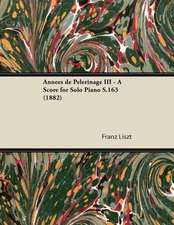 Annees de Pelerinage III - A Score for Solo Piano S.163 (1882)

Franz Liszt